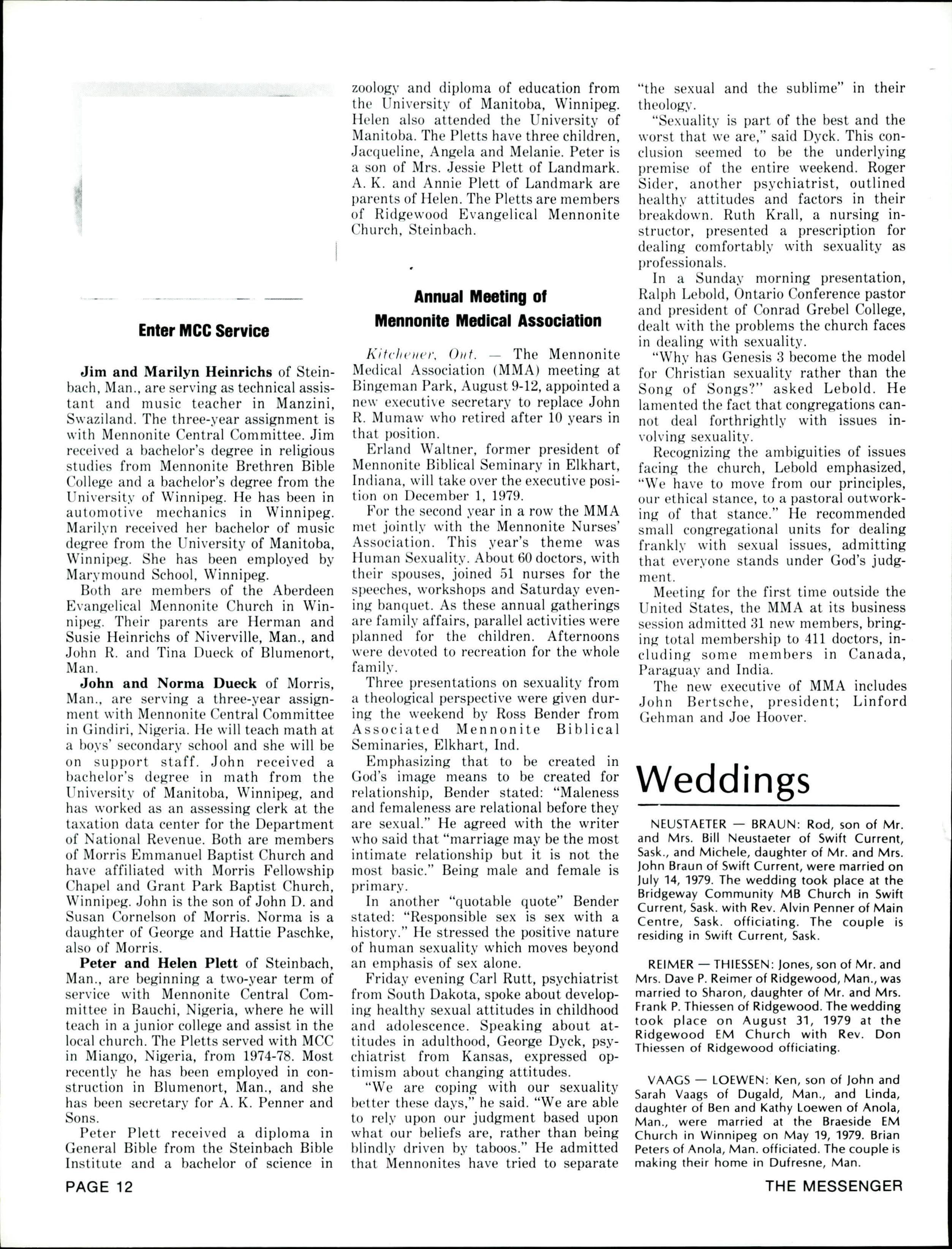 Enter MCC Service

Jim and Marilyn Heinrichs of Steinbach, Man., are serving as technical assistant and music teacher in Manzini, Swaziland. The three-year assignment is with Mennonite Central Committee. Jim received a bachelor's degree in religious studies from Mennonite Brethren Bible College and a bachelor's degree from the University of Winnipeg. He has been in automotive mechanics in Winnipeg. Marilyn received her bachelor of music degree from the University of Manitoba, Winnipeg. She has been employed by Marymound School, Winnipeg.

Both are members of the Aberdeen Evangelical Mennonite Church in Winnipeg. Their parents are Herman and Susie Heinrichs of Niverville, Man., and John R. and Tina Dueck of Blumenort, Man.

John and Norma Dueck of Morris, Man., are serving a three-year assignment with Mennonite Central Committee in Gindiri, Nigeria. He will teach math at a boys' secondary school and she will be on support staff. John received a bachelor's degree in math from the University of Manitoba, Winnipeg, and has worked as an assessing clerk at the taxation data center for the Department of National Revenue. Both are members of Morris Emmanuel Baptist Church and have affiliated with Morris Fellowship Chapel and Grant Park Baptist Church, Winnipeg. John is the son of John D. and Susan Cornelson of Morris. Norma is a daughter of George and Hattie Paschke, also of Morris.

Peter and Helen Plett of Steinbach, Man., are beginning a two-year term of service with Mennonite Central Committee in Bauchi, Nigeria, where he will teach in a junior college and assist in the local church. The Pletts served with MCC in Miango, Nigeria, from 1974-78. Most recently he has been employed in construction in Blumenort, Man., and she has been secretary for A. K. Penner and Sons.

Peter Plett received a diploma in General Bible from the Steinbach Bible Institute and a bachelor of science in zoology and diploma of education from the University of Manitoba, Winnipeg. Helen also attended the University of Manitoba. The Pletts have three children, Jacqueline, Angela and Melanie. Peter is a son of Mrs. Jessie Plett of Landmark. A. K. and Annie Plett of Landmark are parents of Helen. The Pletts are members of Ridgewood Evangelical Mennonite Church, Steinbach.

Annual Meeting of Mennonite Medical Association

Kitchener, Ont. — The Mennonite Medical Association (MMA) meeting at Bingeman Park, August 9-12, appointed a new executive secretary to replace John R. Mumaw who retired after 10 years in that position.

Erland Waltner, former president of Mennonite Biblical Seminary in Elkhart, Indiana, will take over the executive position on December 1, 1979.

For the second year in a row the MMA met jointly with the Mennonite Nurses' Association. This year's theme was Human Sexuality. About 60 doctors, with their spouses, joined 51 nurses for the speeches, workshops and Saturday evening banquet. As these annual gatherings are family affairs, parallel activities were planned for the children. Afternoons were devoted to recreation for the whole family.

Three presentations on sexuality from a theological perspective were given during the weekend by Ross Bender from Associated Mennonite Biblical Seminaries, Elkhart, Ind.

Emphasizing that to be created in God's image means to be created for relationship, Bender stated: "Maleness and femaleness are relational before they are sexual." He agreed with the writer who said that "marriage may be the most intimate relationship but it is not the most basic." Being male and female is primary.

In another "quotable quote" Bender stated: "Responsible sex is sex with a history." He stressed the positive nature of human sexuality which moves beyond an emphasis of sex alone.

Friday evening Carl Rutt, psychiatrist from South Dakota, spoke about developing healthy sexual attitudes in childhood and adolescence. Speaking about attitudes in adulthood, George Dyck, psychiatrist from Kansas, expressed optimism about changing attitudes.

"We are coping with our sexuality better these days," he said. "We are able to rely upon our judgment based upon what our beliefs are, rather than being blindly driven by taboos." He admitted that Mennonites have tried to separate "the sexual and the sublime" in their theology.

"Sexuality is part of the best and the worst that we are," said Dyck. This conclusion seemed to be the underlying premise of the entire weekend. Roger Sider, another psychiatrist, outlined healthy attitudes and factors in their breakdown. Ruth Krall, a nursing instructor, presented a prescription for dealing comfortably with sexuality as professionals.

In a Sunday morning presentation, Ralph Lebold, Ontario Conference pastor and president of Conrad Grebel College, dealt with the problems the church faces in dealing with sexuality.

"Why has Genesis 3 become the model for Christian sexuality rather than the Song of Songs?" asked Lebold. He lamented the fact that congregations cannot deal forthrightly with issues involving sexuality.

Recognizing the ambiguities of issues facing the church, Lebold emphasized, "We have to move from our principles, our ethical stance, to a pastoral outworking of that stance." He recommended small congregational units for dealing frankly with sexual issues, admitting that everyone stands under God's judgment.

Meeting for the first time outside the United States, the MMA at its business session admitted 31 new members, bringing total membership to 411 doctors, including some members in Canada, Paraguay and India.

The new executive of MMA includes John Bertsche, president; Linford Gehman and Joe Hoover.

Weddings

NEUSTAETER — BRAUN: Rod, son of Mr. and Mrs. Bill Neustaeter of Swift Current, Sask., and Michele, daughter of Mr. and Mrs. John Braun of Swift Current, were married on July 14, 1979. The wedding took place at the Bridgeway Community MB Church in Swift Current, Sask. with Rev. Alvin Penner of Main Centre, Sask. officiating. The couple is residing in Swift Current, Sask.

REIMER — THIESSEN: Jones, son of Mr. and Mrs. Dave P. Reimer of Ridgewood, Man., was married to Sharon, daughter of Mr. and Mrs. Frank P. Thiessen of Ridgewood. The wedding took place on August 31, 1979 at the Ridgewood EM Church with Rev. Don Thiessen of Ridgewood officiating.

VAAGS — LOEWEN: Ken, son of John and Sarah Vaags of Dugald, Man., and Linda, daughter of Ben and Kathy Loewen of Anola, Man., were married at the Braeside EM Church in Winnipeg on May 19, 1979. Brian Peters of Anola, Man. officiated. The couple is making their home in Dufresne, Man.

PAGE 12

THE MESSENGER